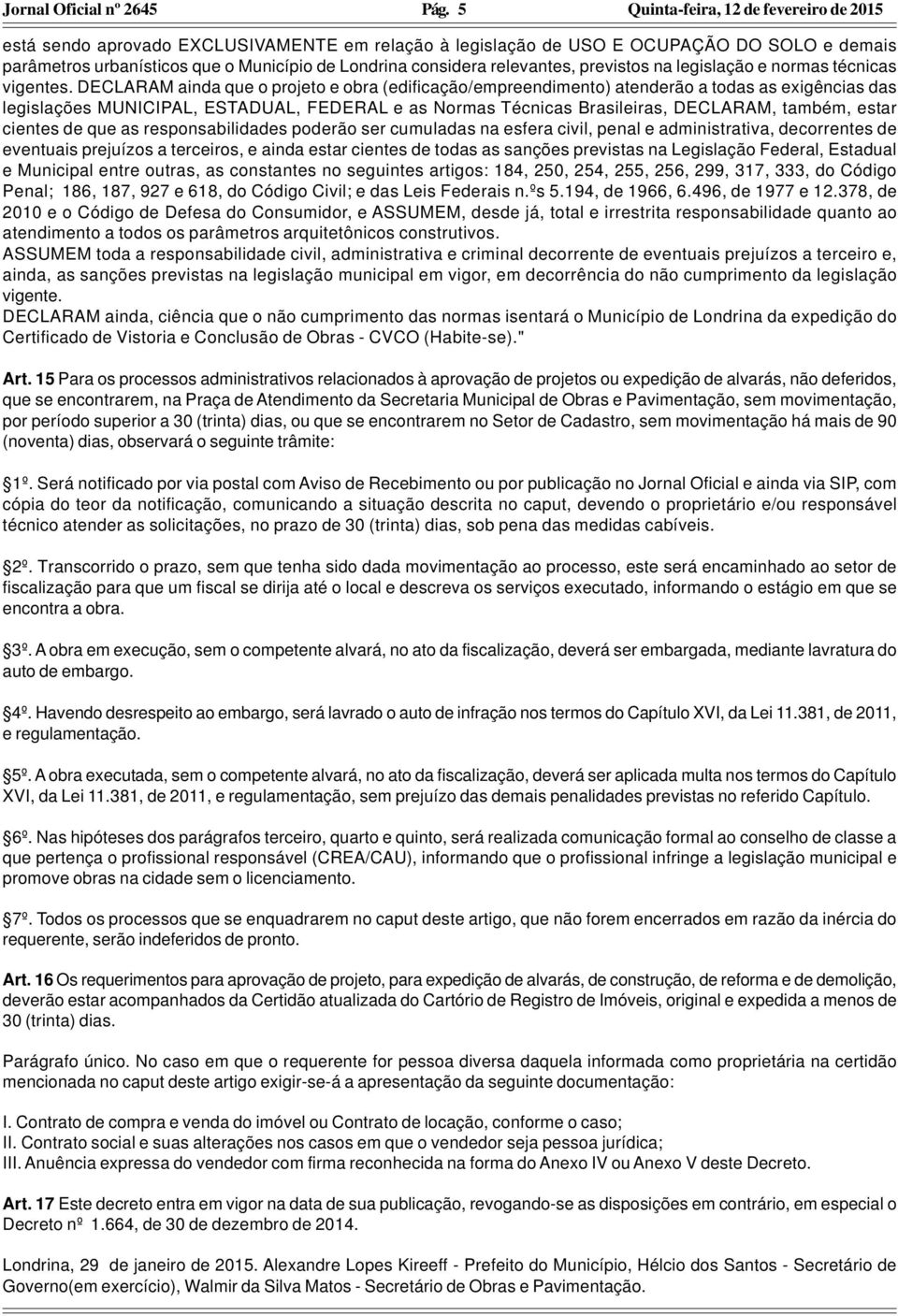 Jornal Oficial nº 2645 Pág. 5 Quinta-feira, 12 de fevereiro de 2015

está sendo aprovado EXCLUSIVAMENTE em relação à legislação de USO E OCUPAÇÃO DO SOLO e demais parâmetros urbanísticos que o Município de Londrina considera relevantes, previstos na legislação e normas técnicas vigentes. DECLARAM ainda que o projeto e obra (edificação/empreendimento) atenderão a todas as exigências das legislações MUNICIPAL, ESTADUAL, FEDERAL e as Normas Técnicas Brasileiras, DECLARAM, também, estar cientes de que as responsabilidades poderão ser cumuladas na esfera civil, penal e administrativa, decorrentes de eventuais prejuízos a terceiros, e ainda estar cientes de todas as sanções previstas na Legislação Federal, Estadual e Municipal entre outras, as constantes no seguintes artigos: 184, 250, 254, 255, 256, 299, 317, 333, do Código Penal; 186, 187, 927 e 618, do Código Civil; e das Leis Federais n.ºs 5.194, de 1966, 6.496, de 1977 e 12.378, de 2010 e o Código de Defesa do Consumidor, e ASSUMEM, desde já, total e irrestrita responsabilidade quanto ao atendimento a todos os parâmetros arquitetônicos construtivos.
ASSUMEM toda a responsabilidade civil, administrativa e criminal decorrente de eventuais prejuízos a terceiro e, ainda, as sanções previstas na legislação municipal em vigor, em decorrência do não cumprimento da legislação vigente.
DECLARAM ainda, ciência que o não cumprimento das normas isentará o Município de Londrina da expedição do Certificado de Vistoria e Conclusão de Obras - CVCO (Habite-se)."

Art. 15 Para os processos administrativos relacionados à aprovação de projetos ou expedição de alvarás, não deferidos, que se encontrarem, na Praça de Atendimento da Secretaria Municipal de Obras e Pavimentação, sem movimentação, por período superior a 30 (trinta) dias, ou que se encontrarem no Setor de Cadastro, sem movimentação há mais de 90 (noventa) dias, observará o seguinte trâmite:

1º. Será notificado por via postal com Aviso de Recebimento ou por publicação no Jornal Oficial e ainda via SIP, com cópia do teor da notificação, comunicando a situação descrita no caput, devendo o proprietário e/ou responsável técnico atender as solicitações, no prazo de 30 (trinta) dias, sob pena das medidas cabíveis.

2º. Transcorrido o prazo, sem que tenha sido dada movimentação ao processo, este será encaminhado ao setor de fiscalização para que um fiscal se dirija até o local e descreva os serviços executado, informando o estágio em que se encontra a obra.

3º. A obra em execução, sem o competente alvará, no ato da fiscalização, deverá ser embargada, mediante lavratura do auto de embargo.

4º. Havendo desrespeito ao embargo, será lavrado o auto de infração nos termos do Capítulo XVI, da Lei 11.381, de 2011, e regulamentação.

5º. A obra executada, sem o competente alvará, no ato da fiscalização, deverá ser aplicada multa nos termos do Capítulo XVI, da Lei 11.381, de 2011, e regulamentação, sem prejuízo das demais penalidades previstas no referido Capítulo.

6º. Nas hipóteses dos parágrafos terceiro, quarto e quinto, será realizada comunicação formal ao conselho de classe a que pertença o profissional responsável (CREA/CAU), informando que o profissional infringe a legislação municipal e promove obras na cidade sem o licenciamento.

7º. Todos os processos que se enquadrarem no caput deste artigo, que não forem encerrados em razão da inércia do requerente, serão indeferidos de pronto.

Art. 16 Os requerimentos para aprovação de projeto, para expedição de alvarás, de construção, de reforma e de demolição, deverão estar acompanhados da Certidão atualizada do Cartório de Registro de Imóveis, original e expedida a menos de 30 (trinta) dias.

Parágrafo único. No caso em que o requerente for pessoa diversa daquela informada como proprietária na certidão mencionada no caput deste artigo exigir-se-á a apresentação da seguinte documentação:

I. Contrato de compra e venda do imóvel ou Contrato de locação, conforme o caso;
II. Contrato social e suas alterações nos casos em que o vendedor seja pessoa jurídica;
III. Anuência expressa do vendedor com firma reconhecida na forma do Anexo IV ou Anexo V deste Decreto.

Art. 17 Este decreto entra em vigor na data de sua publicação, revogando-se as disposições em contrário, em especial o Decreto nº 1.664, de 30 de dezembro de 2014.

Londrina, 29 de janeiro de 2015. Alexandre Lopes Kireeff - Prefeito do Município, Hélcio dos Santos - Secretário de Governo(em exercício), Walmir da Silva Matos - Secretário de Obras e Pavimentação.